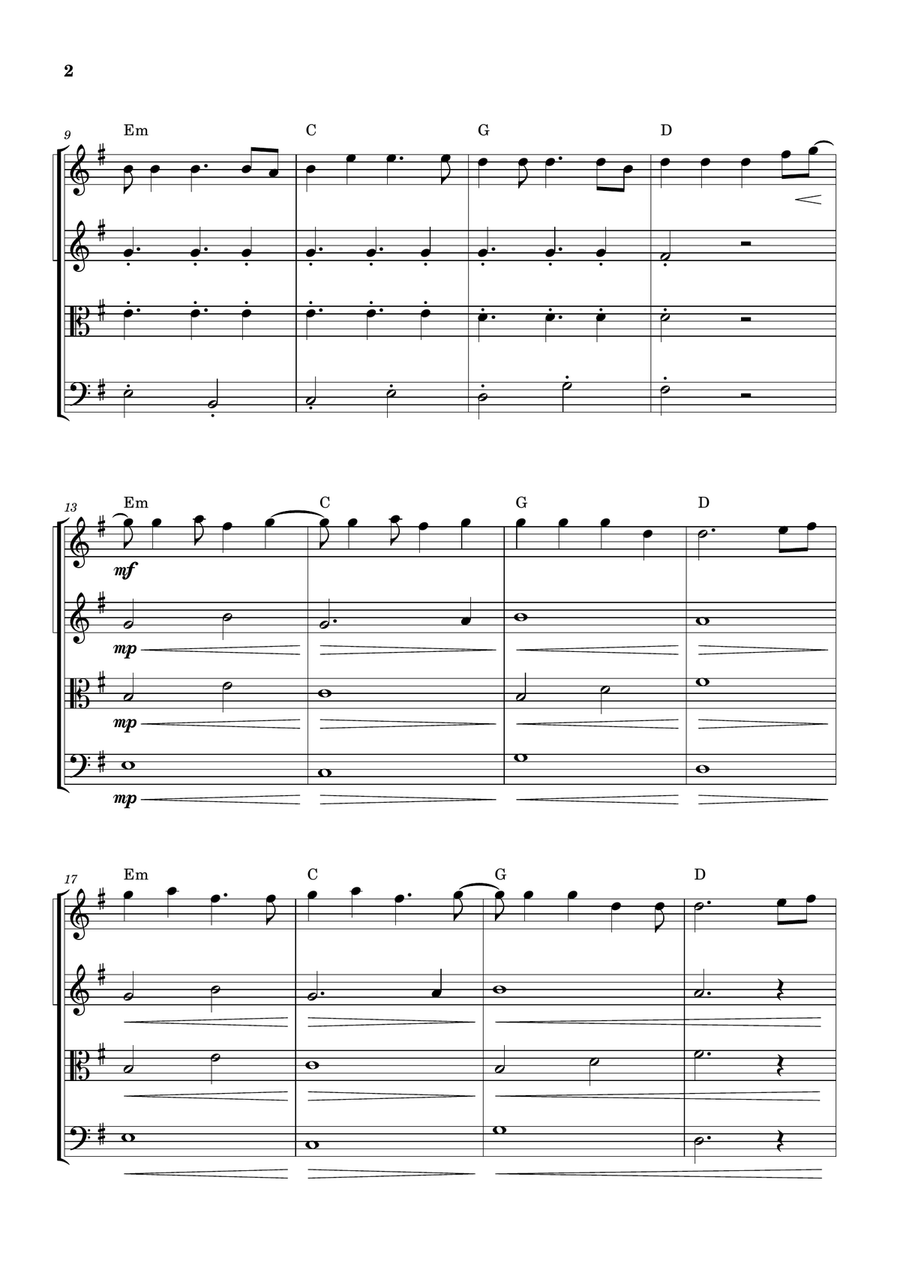 2

9
Em C G D

13
Em C G D
mf
mp
mp
mp

17
Em C G D